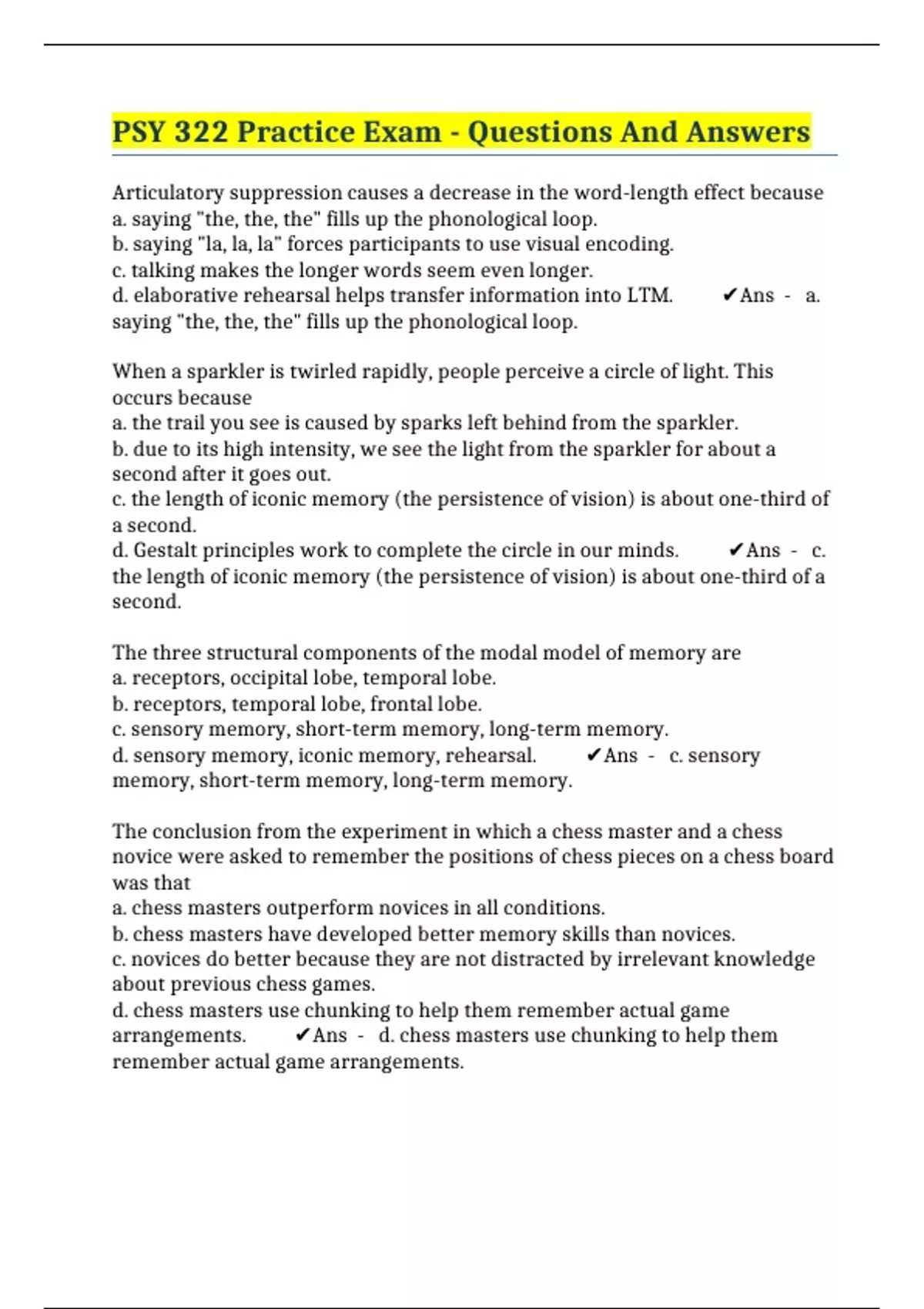 PSY 322 Practice Exam - Questions And Answers

Articulatory suppression causes a decrease in the word-length effect because
a. saying "the, the, the" fills up the phonological loop.
b. saying "la, la, la" forces participants to use visual encoding.
c. talking makes the longer words seem even longer.
d. elaborative rehearsal helps transfer information into LTM. ✔Ans - a. saying "the, the, the" fills up the phonological loop.

When a sparkler is twirled rapidly, people perceive a circle of light. This occurs because
a. the trail you see is caused by sparks left behind from the sparkler.
b. due to its high intensity, we see the light from the sparkler for about a second after it goes out.
c. the length of iconic memory (the persistence of vision) is about one-third of a second.
d. Gestalt principles work to complete the circle in our minds. ✔Ans - c. the length of iconic memory (the persistence of vision) is about one-third of a second.

The three structural components of the modal model of memory are
a. receptors, occipital lobe, temporal lobe.
b. receptors, temporal lobe, frontal lobe.
c. sensory memory, short-term memory, long-term memory.
d. sensory memory, iconic memory, rehearsal. ✔Ans - c. sensory memory, short-term memory, long-term memory.

The conclusion from the experiment in which a chess master and a chess novice were asked to remember the positions of chess pieces on a chess board was that
a. chess masters outperform novices in all conditions.
b. chess masters have developed better memory skills than novices.
c. novices do better because they are not distracted by irrelevant knowledge about previous chess games.
d. chess masters use chunking to help them remember actual game arrangements. ✔Ans - d. chess masters use chunking to help them remember actual game arrangements.